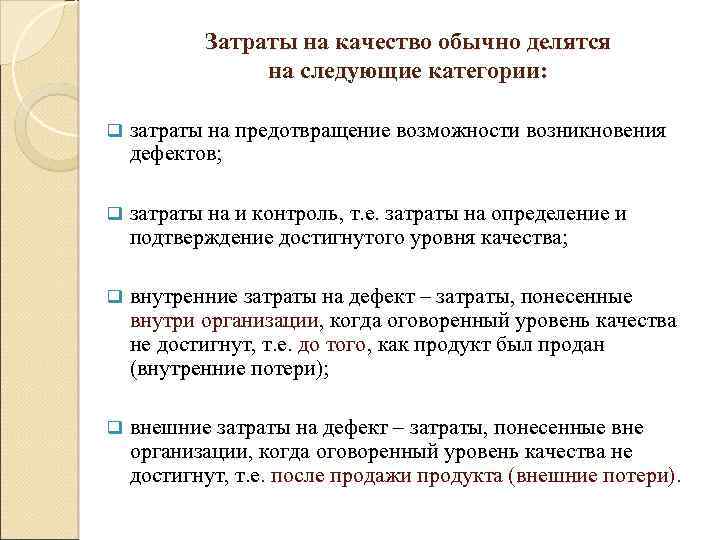 Затраты на качество обычно делятся на следующие категории:

❑ затраты на предотвращение возможности возникновения дефектов;

❑ затраты на и контроль, т.е. затраты на определение и подтверждение достигнутого уровня качества;

❑ внутренние затраты на дефект – затраты, понесенные внутри организации, когда оговоренный уровень качества не достигнут, т.е. до того, как продукт был продан (внутренние потери);

❑ внешние затраты на дефект – затраты, понесенные вне организации, когда оговоренный уровень качества не достигнут, т.е. после продажи продукта (внешние потери).